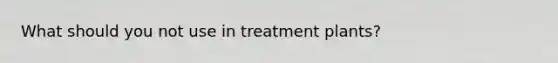 What should you not use in treatment plants?